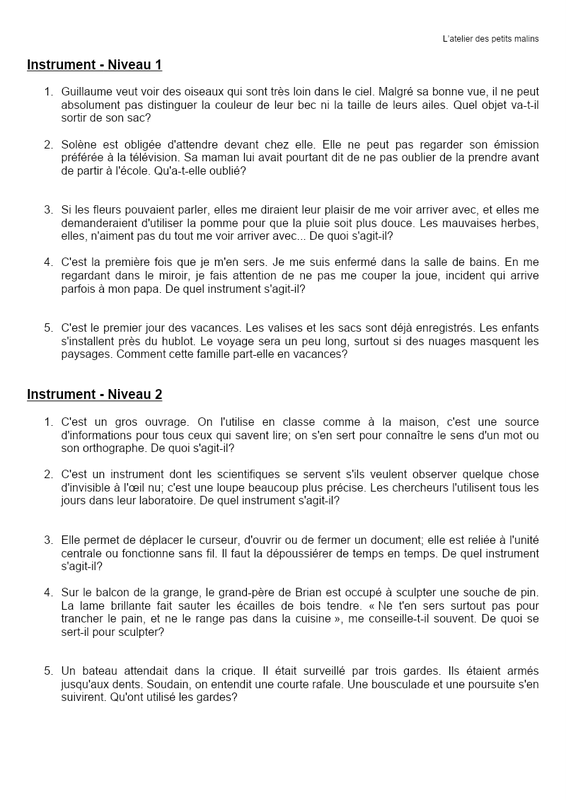 L'atelier des petits malins

Instrument - Niveau 1

1. Guillaume veut voir des oiseaux qui sont très loin dans le ciel. Malgré sa bonne vue, il ne peut absolument pas distinguer la couleur de leur bec ni la taille de leurs ailes. Quel objet va-t-il sortir de son sac?

2. Solène est obligée d'attendre devant chez elle. Elle ne peut pas regarder son émission préférée à la télévision. Sa maman lui avait pourtant dit de ne pas oublier de la prendre avant de partir à l'école. Qu'a-t-elle oublié?

3. Si les fleurs pouvaient parler, elles me diraient leur plaisir de me voir arriver avec, et elles me demanderaient d'utiliser la pomme pour que la pluie soit plus douce. Les mauvaises herbes, elles, n'aiment pas du tout me voir arriver avec... De quoi s'agit-il?

4. C'est la première fois que je m'en sers. Je me suis enfermé dans la salle de bains. En me regardant dans le miroir, je fais attention de ne pas me couper la joue, incident qui arrive parfois à mon papa. De quel instrument s'agit-il?

5. C'est le premier jour des vacances. Les valises et les sacs sont déjà enregistrés. Les enfants s'installent près du hublot. Le voyage sera un peu long, surtout si des nuages masquent les paysages. Comment cette famille part-elle en vacances?

Instrument - Niveau 2

1. C'est un gros ouvrage. On l'utilise en classe comme à la maison, c'est une source d'informations pour tous ceux qui savent lire; on s'en sert pour connaître le sens d'un mot ou son orthographe. De quoi s'agit-il?

2. C'est un instrument dont les scientifiques se servent s'ils veulent observer quelque chose d'invisible à l'œil nu; c'est une loupe beaucoup plus précise. Les chercheurs l'utilisent tous les jours dans leur laboratoire. De quel instrument s'agit-il?

3. Elle permet de déplacer le curseur, d'ouvrir ou de fermer un document; elle est reliée à l'unité centrale ou fonctionne sans fil. Il faut la dépoussiérer de temps en temps. De quel instrument s'agit-il?

4. Sur le balcon de la grange, le grand-père de Brian est occupé à sculpter une souche de pin. La lame brillante fait sauter les écailles de bois tendre. « Ne t'en sers surtout pas pour trancher le pain, et ne le range pas dans la cuisine », me conseille-t-il souvent. De quoi se sert-il pour sculpter?

5. Un bateau attendait dans la crique. Il était surveillé par trois gardes. Ils étaient armés jusqu'aux dents. Soudain, on entendit une courte rafale. Une bousculade et une poursuite s'en suivirent. Qu'ont utilisé les gardes?